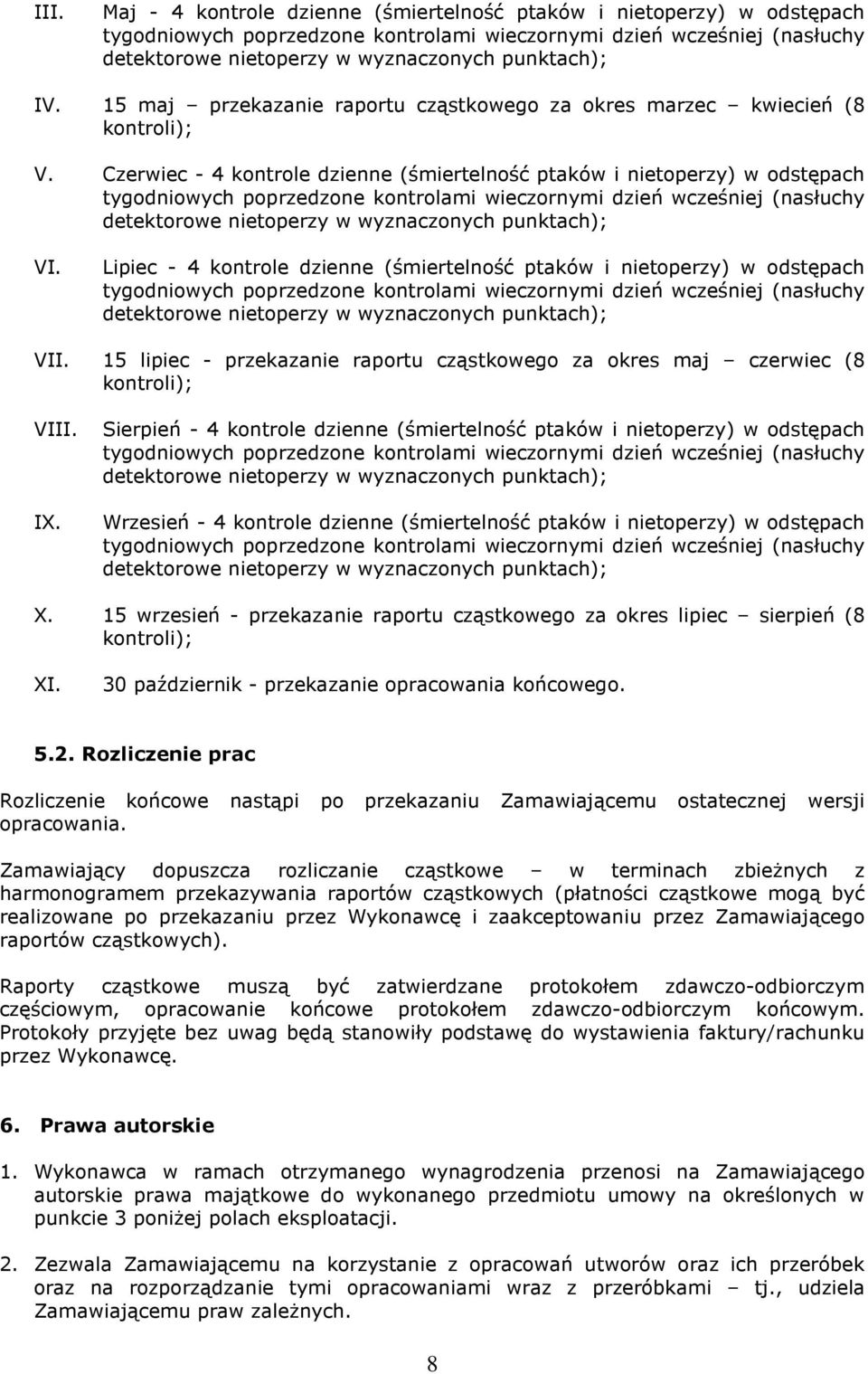 III. Maj - 4 kontrole dzienne (śmiertelność ptaków i nietoperzy) w odstępach tygodniowych poprzedzone kontrolami wieczornymi dzień wcześniej (nasłuchy detektorowe nietoperzy w wyznaczonych punktach);

IV. 15 maj – przekazanie raportu cząstkowego za okres marzec – kwiecień (8 kontroli);

V. Czerwiec - 4 kontrole dzienne (śmiertelność ptaków i nietoperzy) w odstępach tygodniowych poprzedzone kontrolami wieczornymi dzień wcześniej (nasłuchy detektorowe nietoperzy w wyznaczonych punktach);

VI. Lipiec - 4 kontrole dzienne (śmiertelność ptaków i nietoperzy) w odstępach tygodniowych poprzedzone kontrolami wieczornymi dzień wcześniej (nasłuchy detektorowe nietoperzy w wyznaczonych punktach);

VII. 15 lipiec - przekazanie raportu cząstkowego za okres maj – czerwiec (8 kontroli);

VIII. Sierpień - 4 kontrole dzienne (śmiertelność ptaków i nietoperzy) w odstępach tygodniowych poprzedzone kontrolami wieczornymi dzień wcześniej (nasłuchy detektorowe nietoperzy w wyznaczonych punktach);

IX. Wrzesień - 4 kontrole dzienne (śmiertelność ptaków i nietoperzy) w odstępach tygodniowych poprzedzone kontrolami wieczornymi dzień wcześniej (nasłuchy detektorowe nietoperzy w wyznaczonych punktach);

X. 15 wrzesień - przekazanie raportu cząstkowego za okres lipiec – sierpień (8 kontroli);

XI. 30 październik - przekazanie opracowania końcowego.

5.2. Rozliczenie prac

Rozliczenie końcowe nastąpi po przekazaniu Zamawiającemu ostatecznej wersji opracowania.

Zamawiający dopuszcza rozliczanie cząstkowe – w terminach zbieżnych z harmonogramem przekazywania raportów cząstkowych (płatności cząstkowe mogą być realizowane po przekazaniu przez Wykonawcę i zaakceptowaniu przez Zamawiającego raportów cząstkowych).

Raporty cząstkowe muszą być zatwierdzane protokołem zdawczo-odbiorczym częściowym, opracowanie końcowe protokołem zdawczo-odbiorczym końcowym. Protokoły przyjęte bez uwag będą stanowiły podstawę do wystawienia faktury/rachunku przez Wykonawcę.

6. Prawa autorskie

1. Wykonawca w ramach otrzymanego wynagrodzenia przenosi na Zamawiającego autorskie prawa majątkowe do wykonanego przedmiotu umowy na określonych w punkcie 3 poniżej polach eksploatacji.

2. Zezwala Zamawiającemu na korzystanie z opracowań utworów oraz ich przeróbek oraz na rozporządzanie tymi opracowaniami wraz z przeróbkami – tj., udziela Zamawiającemu praw zależnych.

8